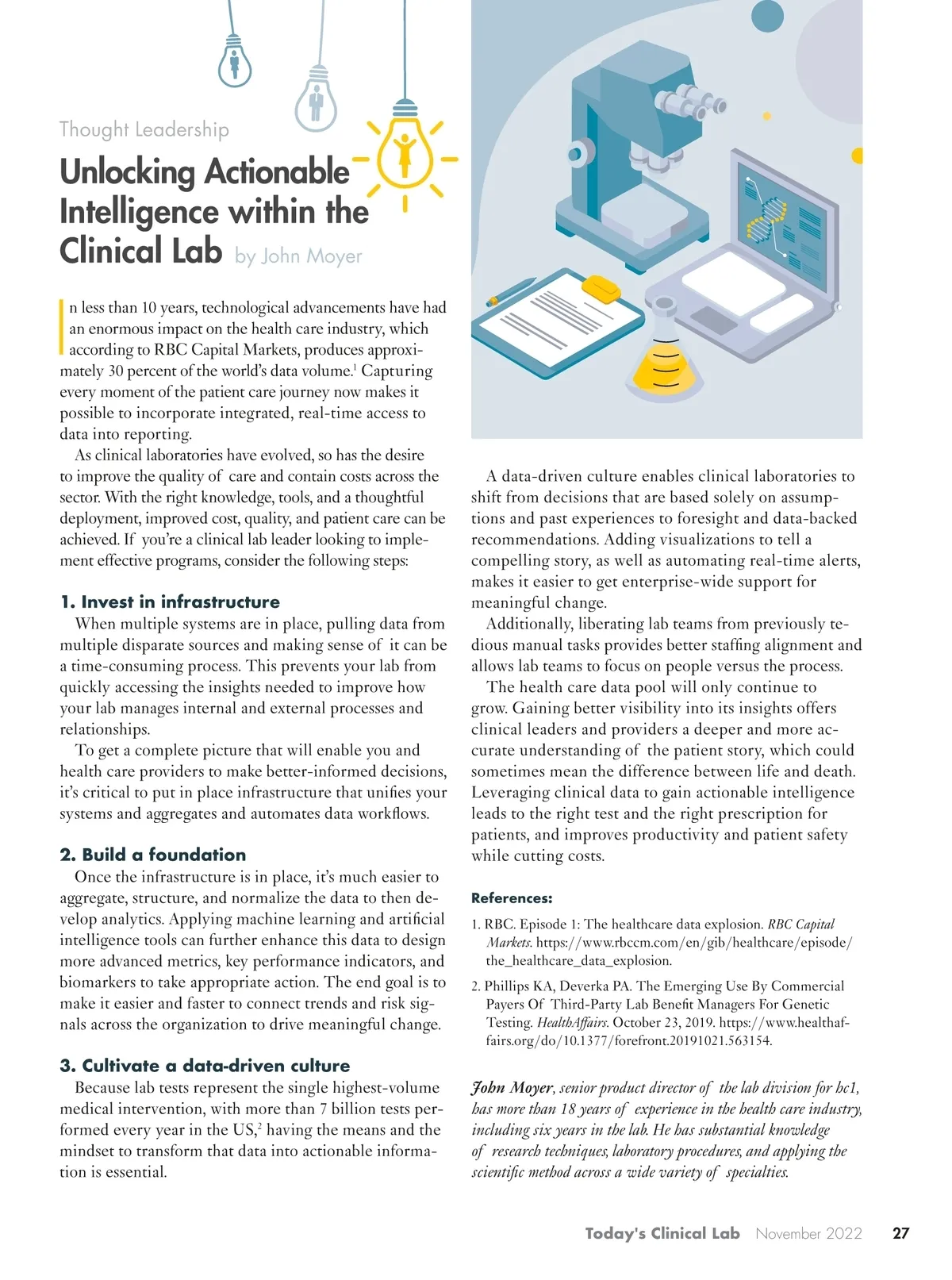 Thought Leadership

Unlocking Actionable Intelligence within the Clinical Lab by John Moyer

In less than 10 years, technological advancements have had an enormous impact on the health care industry, which according to RBC Capital Markets, produces approximately 30 percent of the world's data volume.$^1$ Capturing every moment of the patient care journey now makes it possible to incorporate integrated, real-time access to data into reporting.

As clinical laboratories have evolved, so has the desire to improve the quality of care and contain costs across the sector. With the right knowledge, tools, and a thoughtful deployment, improved cost, quality, and patient care can be achieved. If you're a clinical lab leader looking to implement effective programs, consider the following steps:

1. Invest in infrastructure

When multiple systems are in place, pulling data from multiple disparate sources and making sense of it can be a time-consuming process. This prevents your lab from quickly accessing the insights needed to improve how your lab manages internal and external processes and relationships.

To get a complete picture that will enable you and health care providers to make better-informed decisions, it's critical to put in place infrastructure that unifies your systems and aggregates and automates data workflows.

2. Build a foundation

Once the infrastructure is in place, it's much easier to aggregate, structure, and normalize the data to then develop analytics. Applying machine learning and artificial intelligence tools can further enhance this data to design more advanced metrics, key performance indicators, and biomarkers to take appropriate action. The end goal is to make it easier and faster to connect trends and risk signals across the organization to drive meaningful change.

3. Cultivate a data-driven culture

Because lab tests represent the single highest-volume medical intervention, with more than 7 billion tests performed every year in the US,$^2$ having the means and the mindset to transform that data into actionable information is essential.

A data-driven culture enables clinical laboratories to shift from decisions that are based solely on assumptions and past experiences to foresight and data-backed recommendations. Adding visualizations to tell a compelling story, as well as automating real-time alerts, makes it easier to get enterprise-wide support for meaningful change.

Additionally, liberating lab teams from previously tedious manual tasks provides better staffing alignment and allows lab teams to focus on people versus the process.

The health care data pool will only continue to grow. Gaining better visibility into its insights offers clinical leaders and providers a deeper and more accurate understanding of the patient story, which could sometimes mean the difference between life and death. Leveraging clinical data to gain actionable intelligence leads to the right test and the right prescription for patients, and improves productivity and patient safety while cutting costs.

References:

1. RBC. Episode 1: The healthcare data explosion. RBC Capital Markets. https://www.rbccm.com/en/gib/healthcare/episode/the_healthcare_data_explosion.

2. Phillips KA, Deverka PA. The Emerging Use By Commercial Payers Of Third-Party Lab Benefit Managers For Genetic Testing. HealthAffairs. October 23, 2019. https://www.healthaffairs.org/do/10.1377/forefront.20191021.563154.

John Moyer, senior product director of the lab division for hc1, has more than 18 years of experience in the health care industry, including six years in the lab. He has substantial knowledge of research techniques, laboratory procedures, and applying the scientific method across a wide variety of specialties.

Today's Clinical Lab November 2022 27